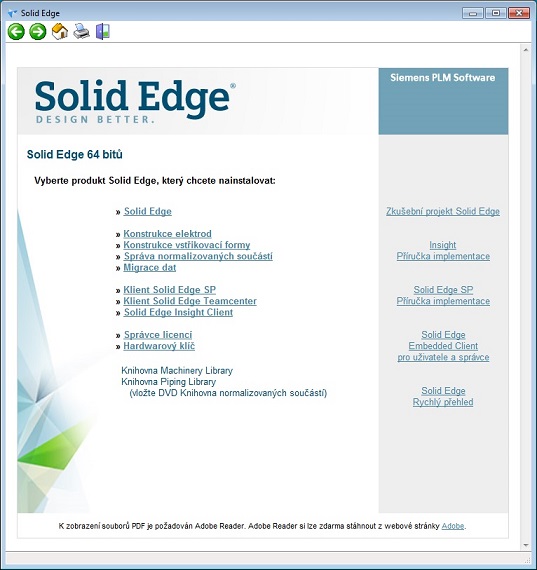 Solid Edge

Solid Edge®
DESIGN BETTER.

Siemens PLM Software

Solid Edge 64 bitů

Vyberte produkt Solid Edge, který chcete nainstalovat:

» Solid Edge

» Konstrukce elektrod
» Konstrukce vstřikovací formy
» Správa normalizovaných součástí
» Migrace dat

» Klient Solid Edge SP
» Klient Solid Edge Teamcenter
» Solid Edge Insight Client

» Správce licencí
» Hardwarový klíč

Knihovna Machinery Library
Knihovna Piping Library
(vložte DVD Knihovna normalizovaných součástí)

Zkušební projekt Solid Edge

Insight
Příručka implementace

Solid Edge SP
Příručka implementace

Solid Edge
Embedded Client
pro uživatele a správce

Solid Edge
Rychlý přehled

K zobrazení souborů PDF je požadován Adobe Reader. Adobe Reader si lze zdarma stáhnout z webové stránky Adobe.